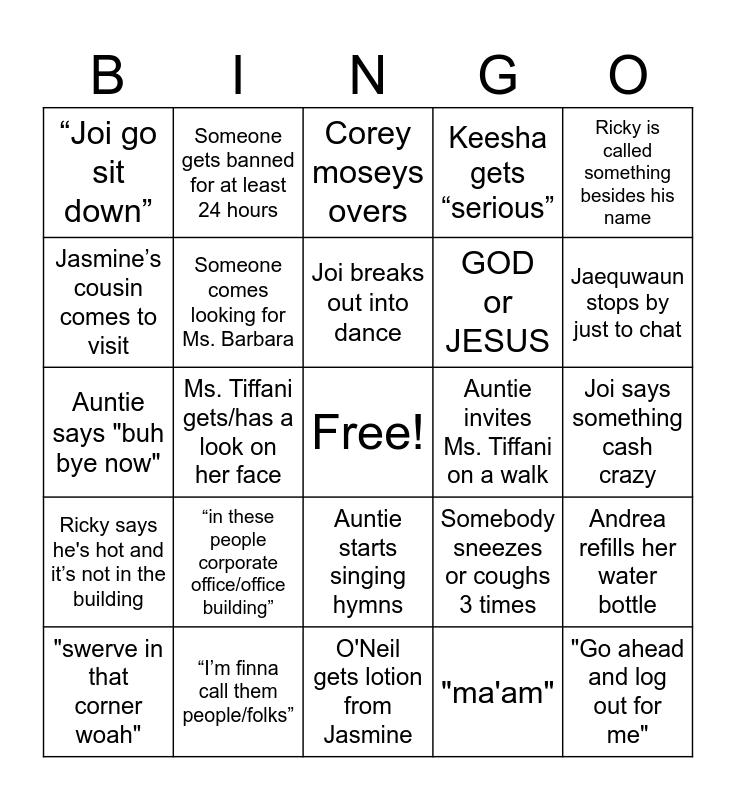 | B | I | N | G | O |
|---|---|---|---|---|
| “Joi go sit down” | Someone gets banned for at least 24 hours | Corey moseys overs | Keesha gets “serious” | Ricky is called something besides his name |
| Jasmine’s cousin comes to visit | Someone comes looking for Ms. Barbara | Joi breaks out into dance | GOD or JESUS | Jaequwaun stops by just to chat |
| Auntie says "buh bye now" | Ms. Tiffani gets/has a look on her face | Free! | Auntie invites Ms. Tiffani on a walk | Joi says something cash crazy |
| Ricky says he's hot and it’s not in the building | “in these people corporate office/office building” | Auntie starts singing hymns | Somebody sneezes or coughs 3 times | Andrea refills her water bottle |
| "swerve in that corner woah" | “I’m finna call them people/folks” | O'Neil gets lotion from Jasmine | "ma'am" | "Go ahead and log out for me" |